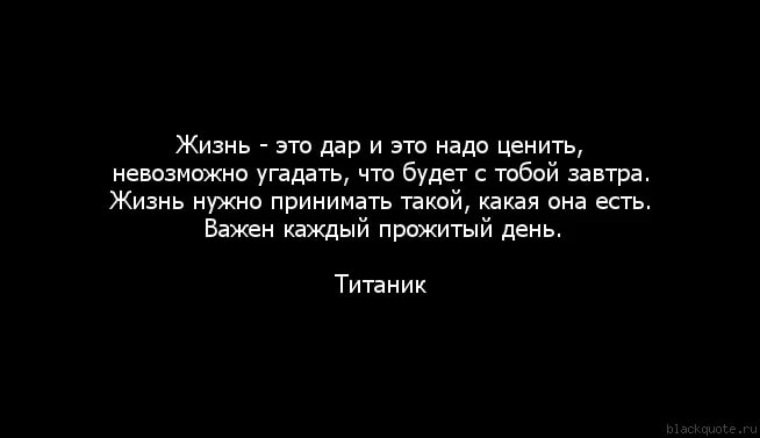 Жизнь - это дар и это надо ценить, невозможно угадать, что будет с тобой завтра. Жизнь нужно принимать такой, какая она есть. Важен каждый прожитый день.

Титаник

blackquote.ru